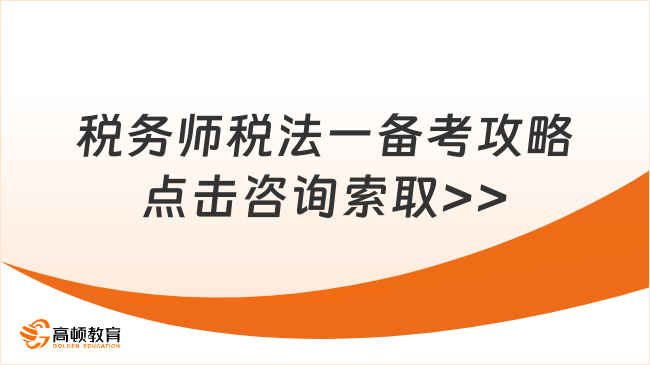 税务师税法一备考攻略
点击咨询索取>>

高顿教育
GOLDEN EDUCATION